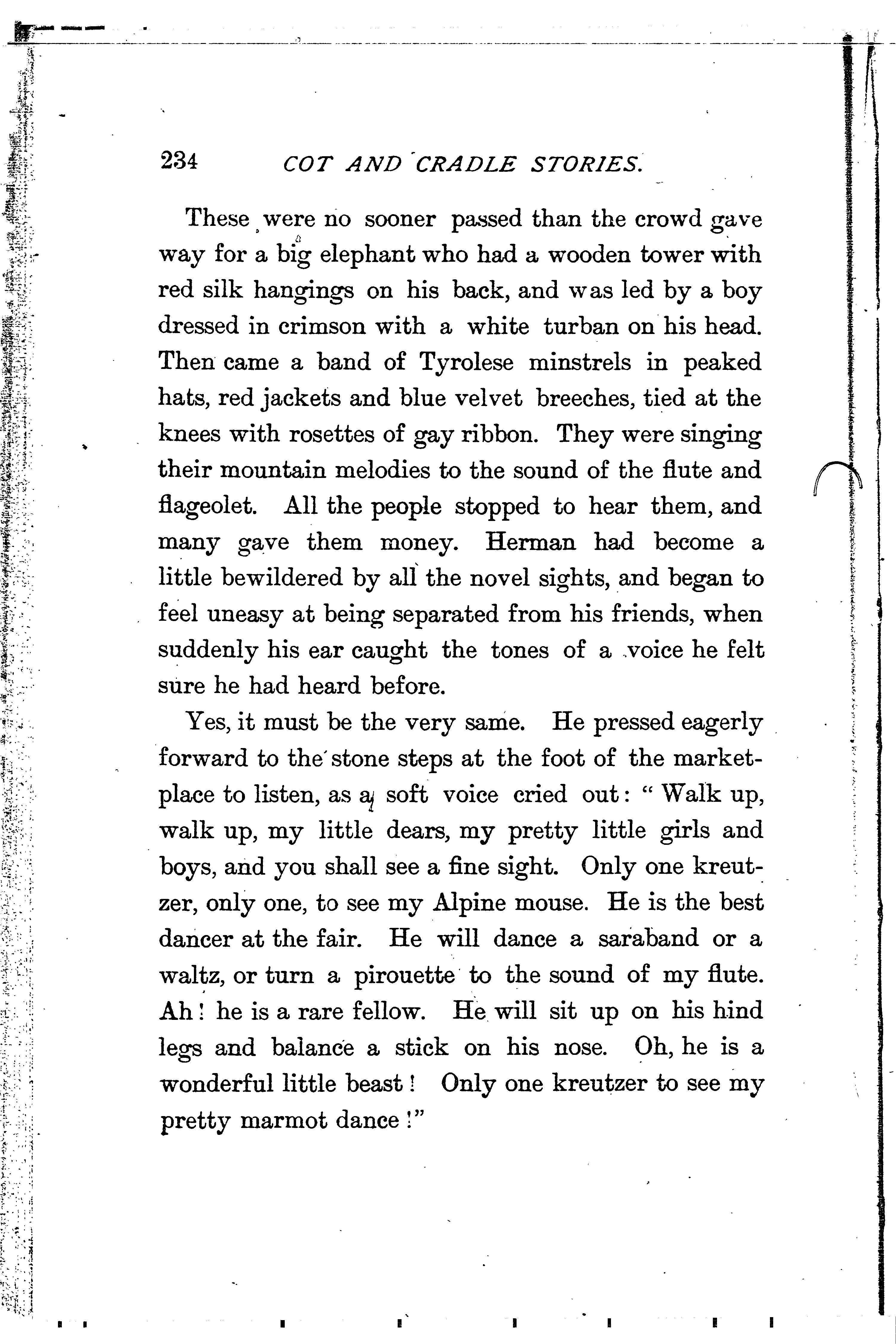 234 COT AND CRADLE STORIES.

These were no sooner passed than the crowd gave way for a big elephant who had a wooden tower with red silk hangings on his back, and was led by a boy dressed in crimson with a white turban on his head. Then came a band of Tyrolese minstrels in peaked hats, red jackets and blue velvet breeches, tied at the knees with rosettes of gay ribbon. They were singing their mountain melodies to the sound of the flute and flageolet. All the people stopped to hear them, and many gave them money. Herman had become a little bewildered by all the novel sights, and began to feel uneasy at being separated from his friends, when suddenly his ear caught the tones of a voice he felt sure he had heard before.

Yes, it must be the very same. He pressed eagerly forward to the stone steps at the foot of the marketplace to listen, as a soft voice cried out: "Walk up, walk up, my little dears, my pretty little girls and boys, and you shall see a fine sight. Only one kreutzer, only one, to see my Alpine mouse. He is the best dancer at the fair. He will dance a saraband or a waltz, or turn a pirouette to the sound of my flute. Ah! he is a rare fellow. He will sit up on his hind legs and balance a stick on his nose. Oh, he is a wonderful little beast! Only one kreutzer to see my pretty marmot dance!"